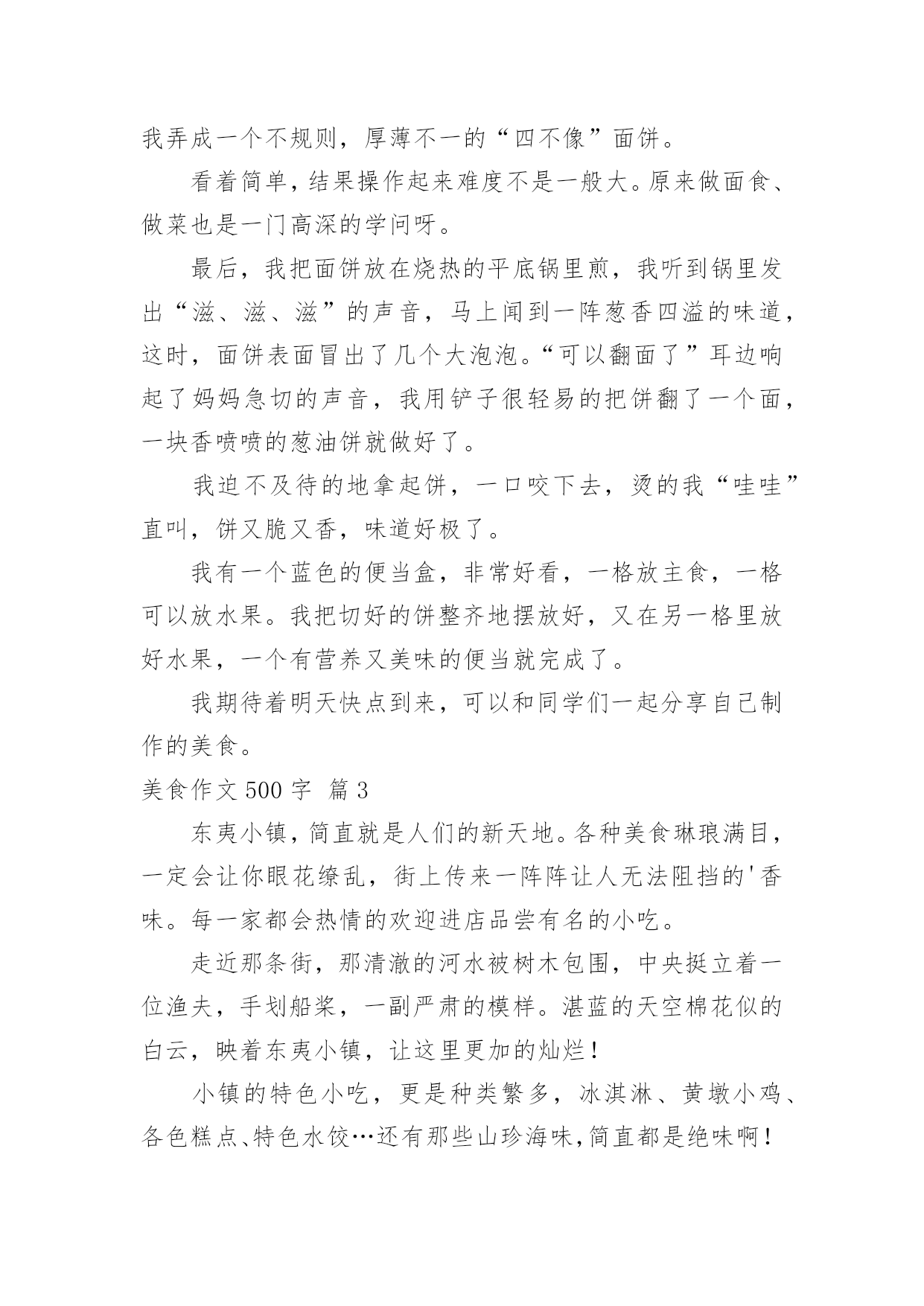 我弄成一个不规则，厚薄不一的“四不像”面饼。

看着简单，结果操作起来难度不是一般大。原来做面食、做菜也是一门高深的学问呀。

最后，我把面饼放在烧热的平底锅里煎，我听到锅里发出“滋、滋、滋”的声音，马上闻到一阵葱香四溢的味道，这时，面饼表面冒出了几个大泡泡。“可以翻面了”耳边响起了妈妈急切的声音，我用铲子很轻易的把饼翻了一个面，一块香喷喷的葱油饼就做好了。

我迫不及待的地拿起饼，一口咬下去，烫的我“哇哇”直叫，饼又脆又香，味道好极了。

我有一个蓝色的便当盒，非常好看，一格放主食，一格可以放水果。我把切好的饼整齐地摆放好，又在另一格里放好水果，一个有营养又美味的便当就完成了。

我期待着明天快点到来，可以和同学们一起分享自己制作的美食。

美食作文 500 字 篇 3

东夷小镇，简直就是人们的新天地。各种美食琳琅满目，一定会让你眼花缭乱，街上传来一阵阵让人无法阻挡的'香味。每一家都会热情的欢迎进店品尝有名的小吃。

走近那条街，那清澈的河水被树木包围，中央挺立着一位渔夫，手划船桨，一副严肃的模样。湛蓝的天空棉花似的白云，映着东夷小镇，让这里更加的灿烂！

小镇的特色小吃，更是种类繁多，冰淇淋、黄墩小鸡、各色糕点、特色水饺…还有那些山珍海味,简直都是绝味啊！